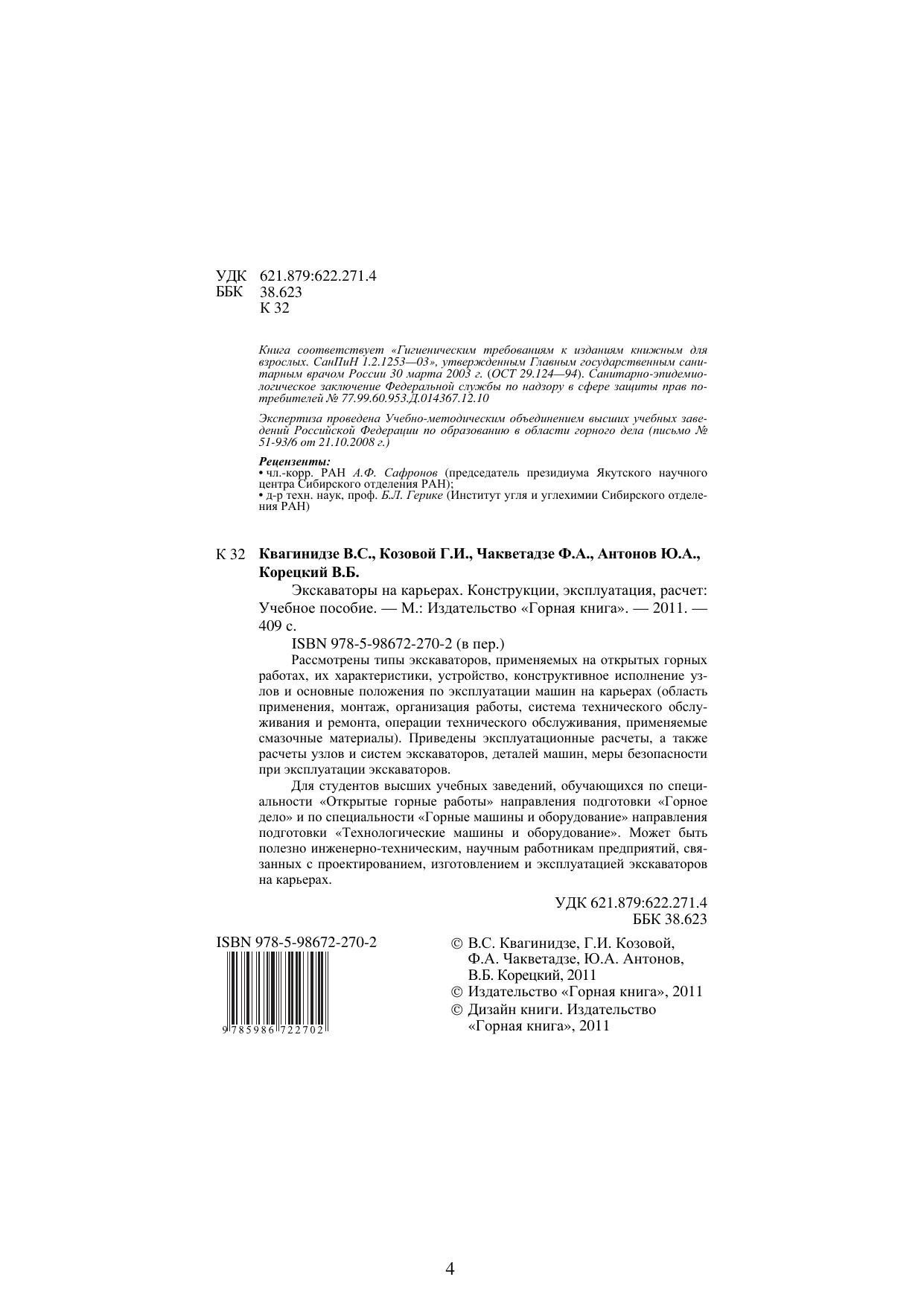 УДК 621.879:622.271.4
ББК 38.623
К 32

Книга соответствует «Гигиеническим требованиям к изданиям книжным для взрослых. СанПиН 1.2.1253—03», утвержденным Главным государственным санитарным врачом России 30 марта 2003 г. (ОСТ 29.124—94). Санитарно-эпидемиологическое заключение Федеральной службы по надзору в сфере защиты прав потребителей № 77.99.60.953.Д.014367.12.10

Экспертиза проведена Учебно-методическим объединением высших учебных заведений Российской Федерации по образованию в области горного дела (письмо № 51-93/6 от 21.10.2008 г.)

Рецензенты:
• чл.-корр. РАН А.Ф. Сафронов (председатель президиума Якутского научного центра Сибирского отделения РАН);
• д-р техн. наук, проф. Б.Л. Герике (Институт угля и углехимии Сибирского отделения РАН)

К 32 Квагинидзе В.С., Козовой Г.И., Чакветадзе Ф.А., Антонов Ю.А., Корецкий В.Б.

Экскаваторы на карьерах. Конструкции, эксплуатация, расчет: Учебное пособие. — М.: Издательство «Горная книга». — 2011. — 409 с.

ISBN 978-5-98672-270-2 (в пер.)

Рассмотрены типы экскаваторов, применяемых на открытых горных работах, их характеристики, устройство, конструктивное исполнение узлов и основные положения по эксплуатации машин на карьерах (область применения, монтаж, организация работы, система технического обслуживания и ремонта, операции технического обслуживания, применяемые смазочные материалы). Приведены эксплуатационные расчеты, а также расчеты узлов и систем экскаваторов, деталей машин, меры безопасности при эксплуатации экскаваторов.

Для студентов высших учебных заведений, обучающихся по специальности «Открытые горные работы» направления подготовки «Горное дело» и по специальности «Горные машины и оборудование» направления подготовки «Технологические машины и оборудование». Может быть полезно инженерно-техническим, научным работникам предприятий, связанных с проектированием, изготовлением и эксплуатацией экскаваторов на карьерах.

УДК 621.879:622.271.4
ББК 38.623

ISBN 978-5-98672-270-2

9 785986 722702

© В.С. Квагинидзе, Г.И. Козовой, Ф.А. Чакветадзе, Ю.А. Антонов, В.Б. Корецкий, 2011
© Издательство «Горная книга», 2011
© Дизайн книги. Издательство «Горная книга», 2011

4